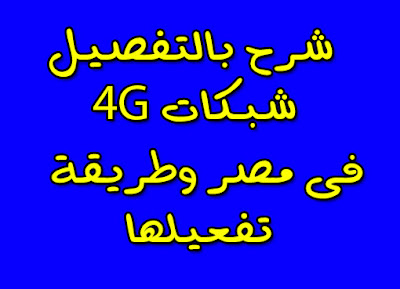 شرح بالتفصيل
شبكات 4G
فى مصر وطريقة
تفعيلها